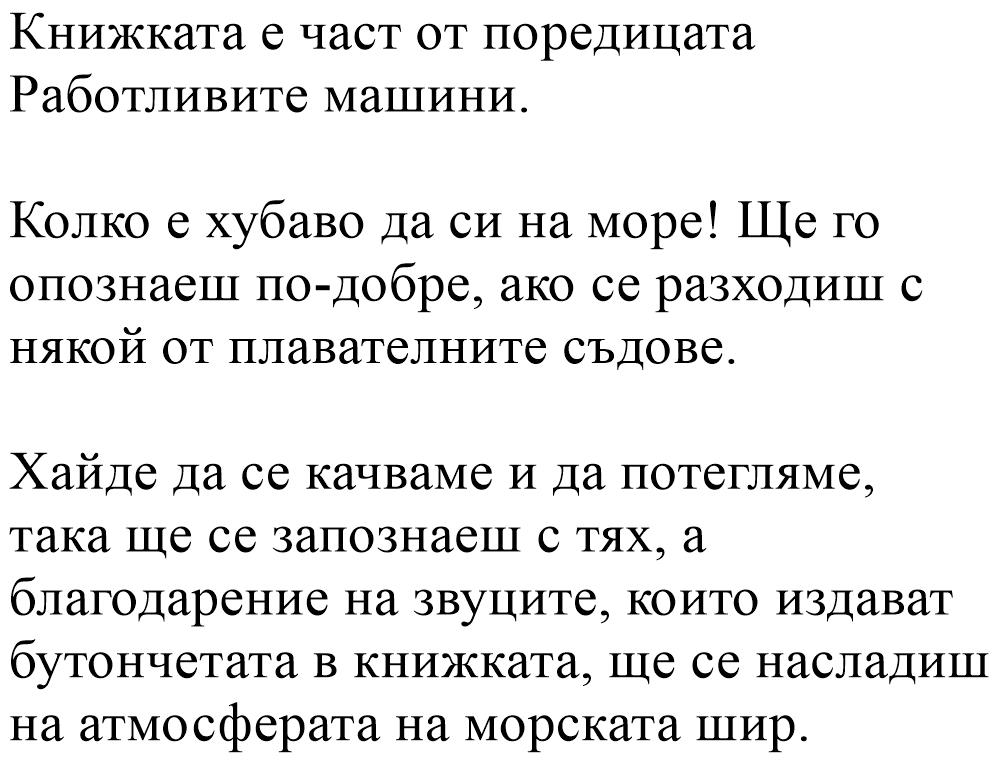 Книжката е част от поредицата Работливите машини.

Колко е хубаво да си на море! Ще го опознаеш по-добре, ако се разходиш с някой от плавателните съдове.

Хайде да се качваме и да потегляме, така ще се запознаеш с тях, а благодарение на звуците, които издават бутончетата в книжката, ще се насладиш на атмосферата на морската шир.